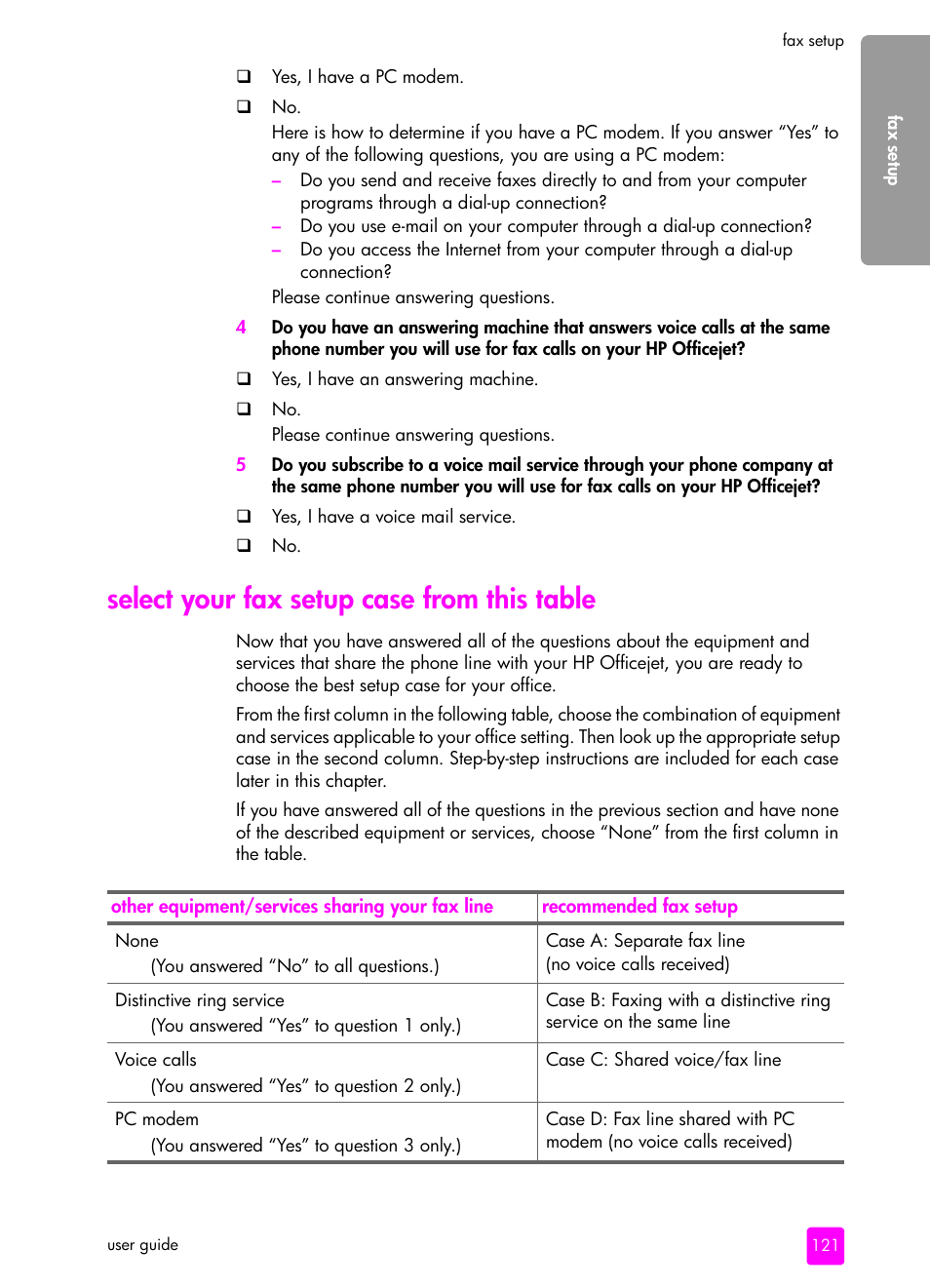 fax setup

fax setup

❑ Yes, I have a PC modem.

❑ No.

Here is how to determine if you have a PC modem. If you answer “Yes” to any of the following questions, you are using a PC modem:

– Do you send and receive faxes directly to and from your computer programs through a dial-up connection?

– Do you use e-mail on your computer through a dial-up connection?

– Do you access the Internet from your computer through a dial-up connection?

Please continue answering questions.

4 Do you have an answering machine that answers voice calls at the same phone number you will use for fax calls on your HP Officejet?

❑ Yes, I have an answering machine.

❑ No.

Please continue answering questions.

5 Do you subscribe to a voice mail service through your phone company at the same phone number you will use for fax calls on your HP Officejet?

❑ Yes, I have a voice mail service.

❑ No.

select your fax setup case from this table

Now that you have answered all of the questions about the equipment and services that share the phone line with your HP Officejet, you are ready to choose the best setup case for your office.

From the first column in the following table, choose the combination of equipment and services applicable to your office setting. Then look up the appropriate setup case in the second column. Step-by-step instructions are included for each case later in this chapter.

If you have answered all of the questions in the previous section and have none of the described equipment or services, choose “None” from the first column in the table.

| other equipment/services sharing your fax line | recommended fax setup |
|---|---|
| None (You answered “No” to all questions.) | Case A: Separate fax line (no voice calls received) |
| Distinctive ring service (You answered “Yes” to question 1 only.) | Case B: Faxing with a distinctive ring service on the same line |
| Voice calls (You answered “Yes” to question 2 only.) | Case C: Shared voice/fax line |
| PC modem (You answered “Yes” to question 3 only.) | Case D: Fax line shared with PC modem (no voice calls received) |

user guide

121